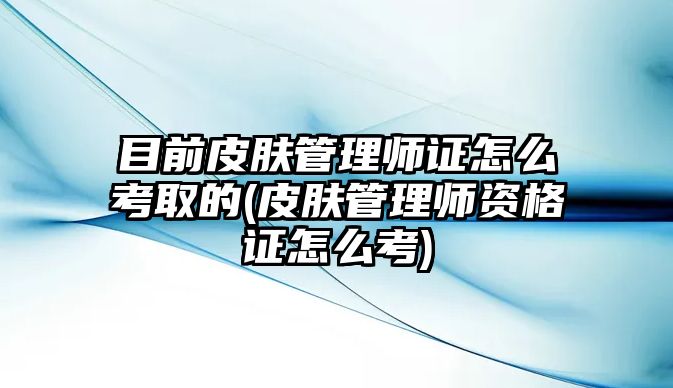 目前皮肤管理师证怎么考取的(皮肤管理师资格证怎么考)